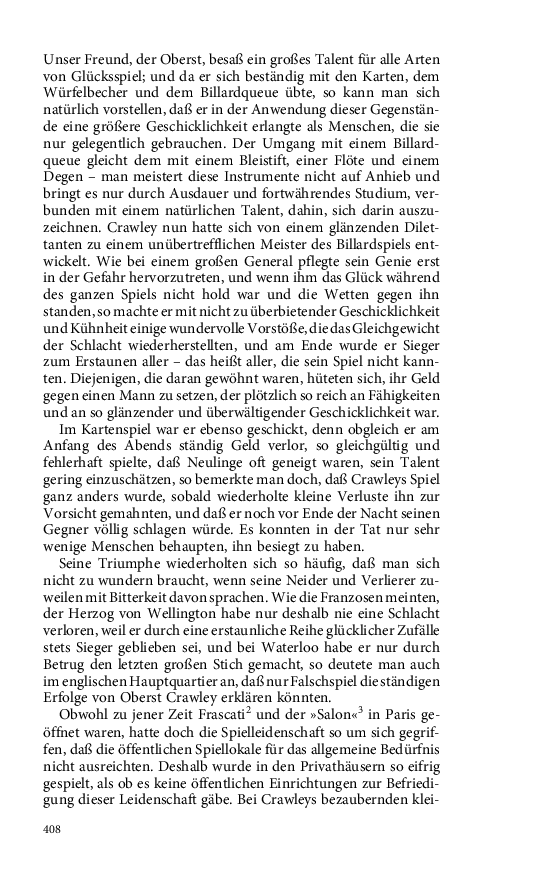 Unser Freund, der Oberst, besaß ein großes Talent für alle Arten von Glücksspiel; und da er sich beständig mit den Karten, dem Würfelbecher und dem Billardqueue übte, so kann man sich natürlich vorstellen, daß er in der Anwendung dieser Gegenstände eine größere Geschicklichkeit erlangte als Menschen, die sie nur gelegentlich gebrauchen. Der Umgang mit einem Billardqueue gleicht dem mit einem Bleistift, einer Flöte und einem Degen – man meistert diese Instrumente nicht auf Anhieb und bringt es nur durch Ausdauer und fortwährendes Studium, verbunden mit einem natürlichen Talent, dahin, sich darin auszuzeichnen. Crawley nun hatte sich von einem glänzenden Dilettanten zu einem unübertrefflichen Meister des Billardspiels entwickelt. Wie bei einem großen General pflegte sein Genie erst in der Gefahr hervorzutreten, und wenn ihm das Glück während des ganzen Spiels nicht hold war und die Wetten gegen ihn standen, so machte er mit nicht zu überbietender Geschicklichkeit und Kühnheit einige wundervolle Vorstöße, die das Gleichgewicht der Schlacht wiederherstellten, und am Ende wurde er Sieger zum Erstaunen aller – das heißt aller, die sein Spiel nicht kannten. Diejenigen, die daran gewöhnt waren, hüteten sich, ihr Geld gegen einen Mann zu setzen, der plötzlich so reich an Fähigkeiten und an so glänzender und überwältigender Geschicklichkeit war.

Im Kartenspiel war er ebenso geschickt, denn obgleich er am Anfang des Abends ständig Geld verlor, so gleichgültig und fehlerhaft spielte, daß Neulinge oft geneigt waren, sein Talent gering einzuschätzen, so bemerkte man doch, daß Crawleys Spiel ganz anders wurde, sobald wiederholte kleine Verluste ihn zur Vorsicht gemahnten, und daß er noch vor Ende der Nacht seinen Gegner völlig schlagen würde. Es konnten in der Tat nur sehr wenige Menschen behaupten, ihn besiegt zu haben.

Seine Triumphe wiederholten sich so häufig, daß man sich nicht zu wundern braucht, wenn seine Neider und Verlierer zuweilen mit Bitterkeit davon sprachen. Wie die Franzosen meinten, der Herzog von Wellington habe nur deshalb nie eine Schlacht verloren, weil er durch eine erstaunliche Reihe glücklicher Zufälle stets Sieger geblieben sei, und bei Waterloo habe er nur durch Betrug den letzten großen Stich gemacht, so deutete man auch im englischen Hauptquartier an, daß nur Falschspiel die ständigen Erfolge von Oberst Crawley erklären könnten.

Obwohl zu jener Zeit Frascati$^2$ und der »Salon«$^3$ in Paris geöffnet waren, hatte doch die Spielleidenschaft so um sich gegriffen, daß die öffentlichen Spiellokale für das allgemeine Bedürfnis nicht ausreichten. Deshalb wurde in den Privathäusern so eifrig gespielt, als ob es keine öffentlichen Einrichtungen zur Befriedigung dieser Leidenschaft gäbe. Bei Crawleys bezaubernden klei-

408